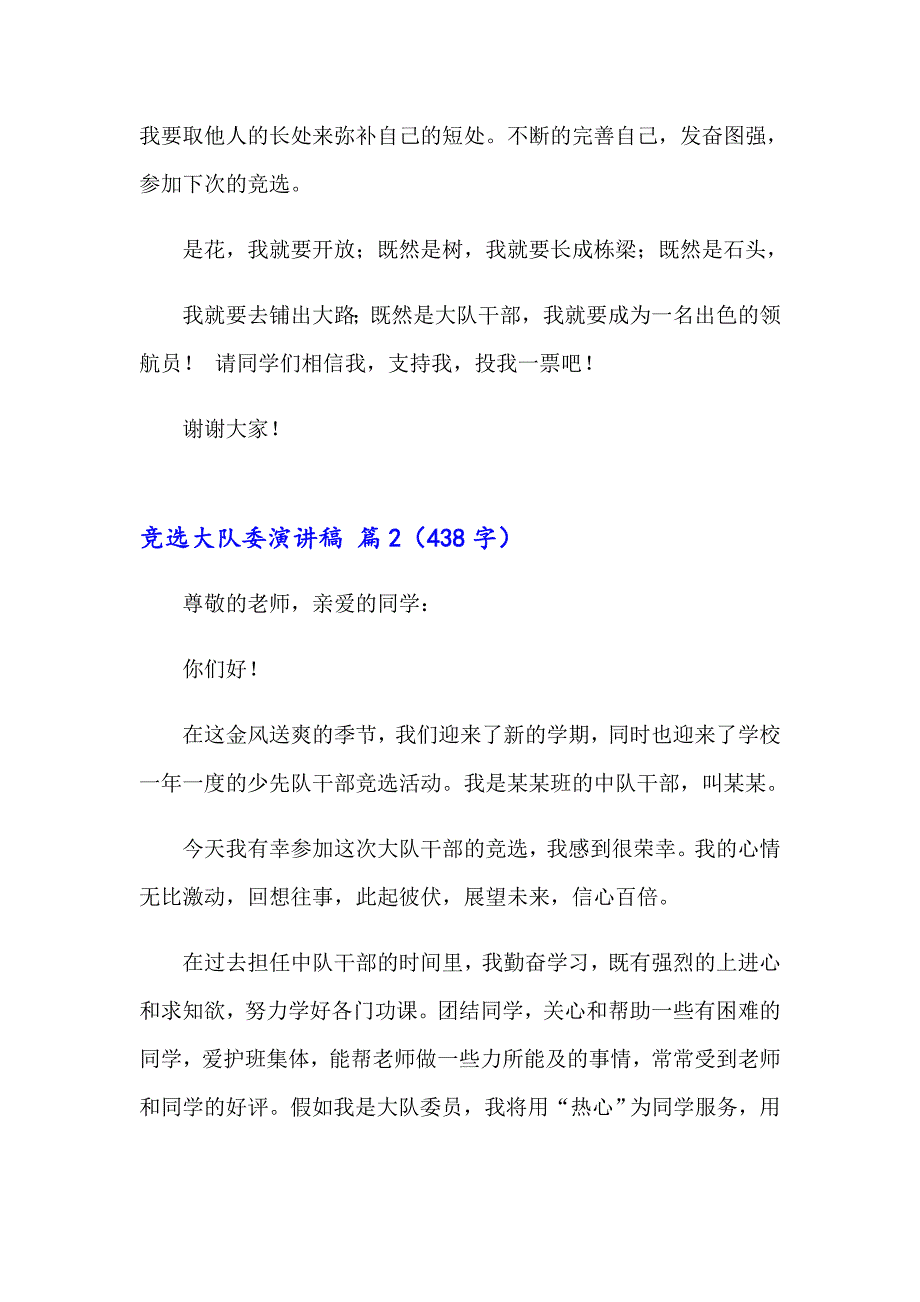 我要取他人的长处来弥补自己的短处。不断的完善自己，发奋图强，参加下次的竞选。

是花，我就要开放；既然是树，我就要长成栋梁；既然是石头，

我就要去铺出大路；既然是大队干部，我就要成为一名出色的领航员！ 请同学们相信我，支持我，投我一票吧！

谢谢大家！

竞选大队委演讲稿 篇2（438字）

尊敬的老师，亲爱的同学：

你们好！

在这金风送爽的季节，我们迎来了新的学期，同时也迎来了学校一年一度的少先队干部竞选活动。我是某某班的中队干部，叫某某。

今天我有幸参加这次大队干部的竞选，我感到很荣幸。我的心情无比激动，回想往事，此起彼伏，展望未来，信心百倍。

在过去担任中队干部的时间里，我勤奋学习，既有强烈的上进心和求知欲，努力学好各门功课。团结同学，关心和帮助一些有困难的同学，爱护班集体，能帮老师做一些力所能及的事情，常常受到老师和同学的好评。假如我是大队委员，我将用“热心”为同学服务，用